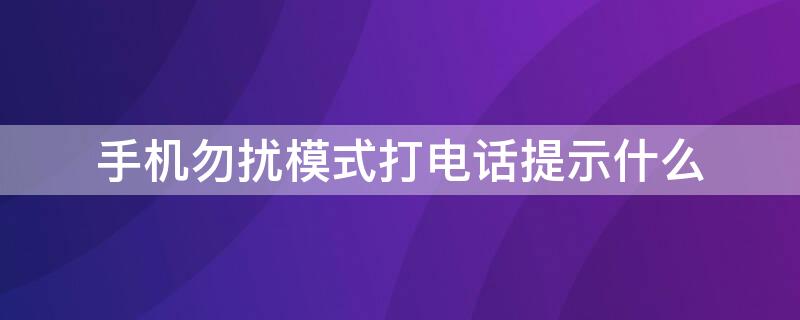 手机勿扰模式打电话提示什么